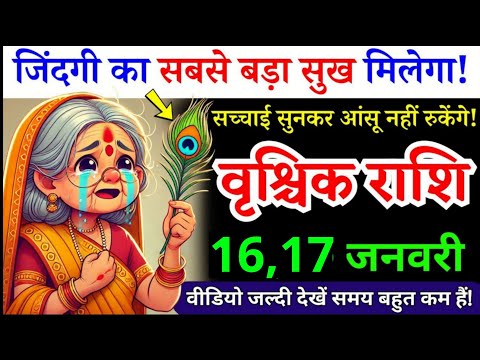 जिंदगी का सबसे बड़ा सुख मिलेगा!

सच्चाई सुनकर आंसू नहीं रुकेंगे!

वृश्चिक राशि

16,17 जनवरी

वीडियो जल्दी देखें समय बहुत कम हैं!